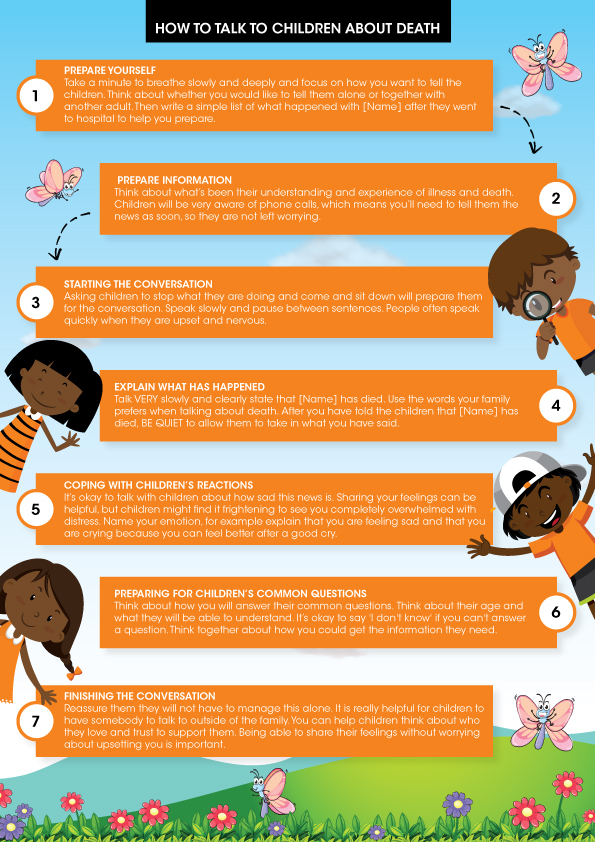 HOW TO TALK TO CHILDREN ABOUT DEATH

1

PREPARE YOURSELF
Take a minute to breathe slowly and deeply and focus on how you want to tell the children. Think about whether you would like to tell them alone or together with another adult. Then write a simple list of what happened with [Name] after they went to hospital to help you prepare.

2

PREPARE INFORMATION
Think about what's been their understanding and experience of illness and death. Children will be very aware of phone calls, which means you'll need to tell them the news as soon, so they are not left worrying.

3

STARTING THE CONVERSATION
Asking children to stop what they are doing and come and sit down will prepare them for the conversation. Speak slowly and pause between sentences. People often speak quickly when they are upset and nervous.

4

EXPLAIN WHAT HAS HAPPENED
Talk VERY slowly and clearly state that [Name] has died. Use the words your family prefers when talking about death. After you have told the children that [Name] has died, BE QUIET to allow them to take in what you have said.

5

COPING WITH CHILDREN'S REACTIONS
It's okay to talk with children about how sad this news is. Sharing your feelings can be helpful, but children might find it frightening to see you completely overwhelmed with distress. Name your emotion, for example explain that you are feeling sad and that you are crying because you can feel better after a good cry.

6

PREPARING FOR CHILDREN'S COMMON QUESTIONS
Think about how you will answer their common questions. Think about their age and what they will be able to understand. It's okay to say 'I don't know' if you can't answer a question. Think together about how you could get the information they need.

7

FINISHING THE CONVERSATION
Reassure them they will not have to manage this alone. It is really helpful for children to have somebody to talk to outside of the family. You can help children think about who they love and trust to support them. Being able to share their feelings without worrying about upsetting you is important.